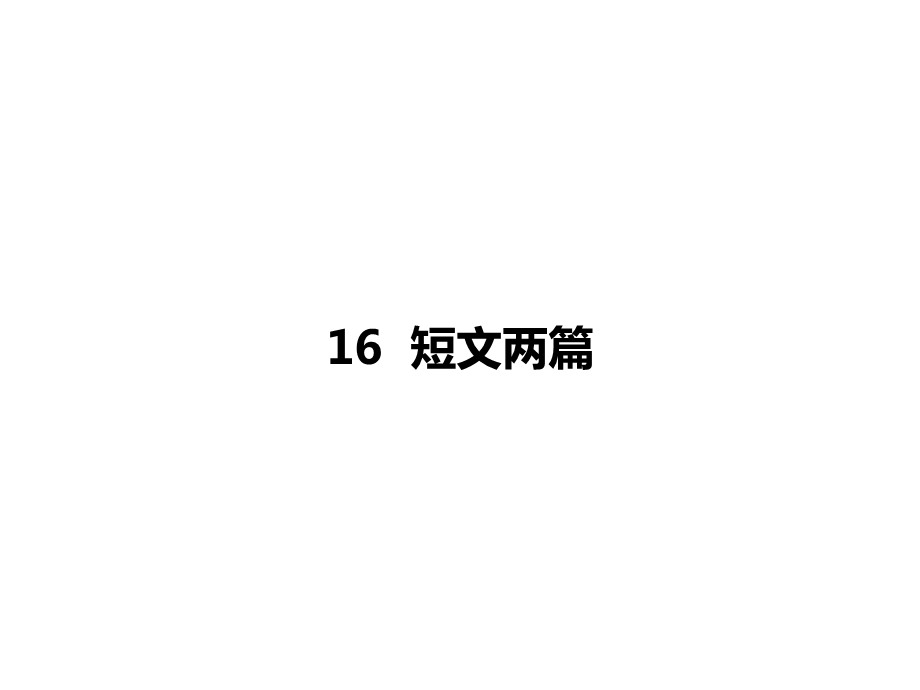 16 短文两篇